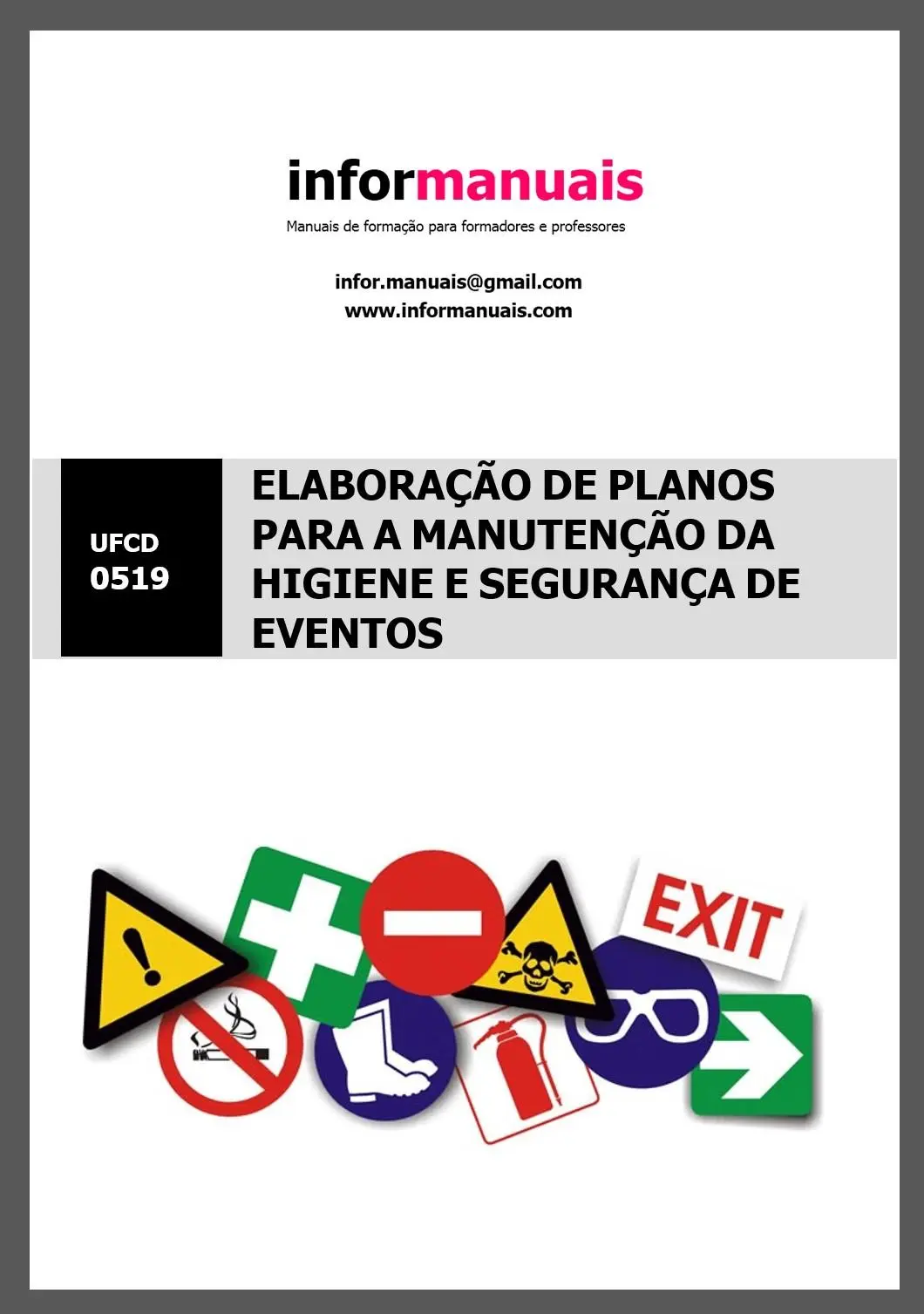 informanuais
Manuais de formação para formadores e professores

infor.manuais@gmail.com
www.informanuais.com

UFCD
0519

ELABORAÇÃO DE PLANOS PARA A MANUTENÇÃO DA HIGIENE E SEGURANÇA DE EVENTOS

EXIT